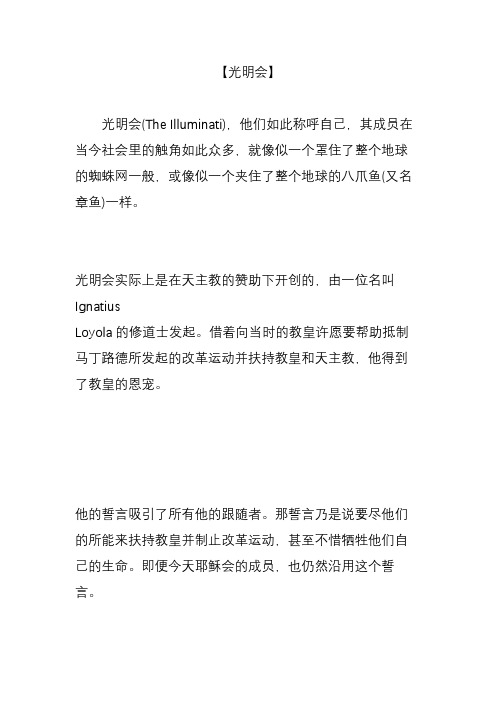 【光明会】

光明会(The Illuminati)，他们如此称呼自己，其成员在当今社会里的触角如此众多，就像似一个罩住了整个地球的蜘蛛网一般，或像似一个夹住了整个地球的八爪鱼(又名章鱼)一样。

光明会实际上是在天主教的赞助下开创的，由一位名叫 Ignatius Loyola 的修道士发起。借着向当时的教皇许愿要帮助抵制马丁路德所发起的改革运动并扶持教皇和天主教，他得到了教皇的恩宠。

他的誓言吸引了所有他的跟随者。那誓言乃是说要尽他们的所能来扶持教皇并制止改革运动，甚至不惜牺牲他们自己的生命。即便今天耶稣会的成员，也仍然沿用这个誓言。